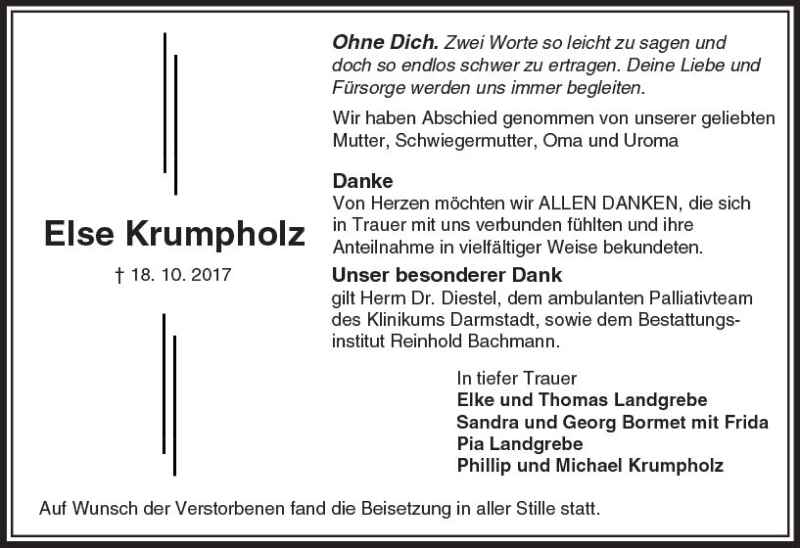 Else Krumpholz

† 18. 10. 2017

Ohne Dich. Zwei Worte so leicht zu sagen und doch so endlos schwer zu ertragen. Deine Liebe und Fürsorge werden uns immer begleiten.

Wir haben Abschied genommen von unserer geliebten Mutter, Schwiegermutter, Oma und Uroma

Danke
Von Herzen möchten wir ALLEN DANKEN, die sich in Trauer mit uns verbunden fühlten und ihre Anteilnahme in vielfältiger Weise bekundeten.

Unser besonderer Dank
gilt Herrn Dr. Diestel, dem ambulanten Palliativteam des Klinikums Darmstadt, sowie dem Bestattungsinstitut Reinhold Bachmann.

In tiefer Trauer
Elke und Thomas Landgrebe
Sandra und Georg Bormet mit Frida
Pia Landgrebe
Phillip und Michael Krumpholz

Auf Wunsch der Verstorbenen fand die Beisetzung in aller Stille statt.